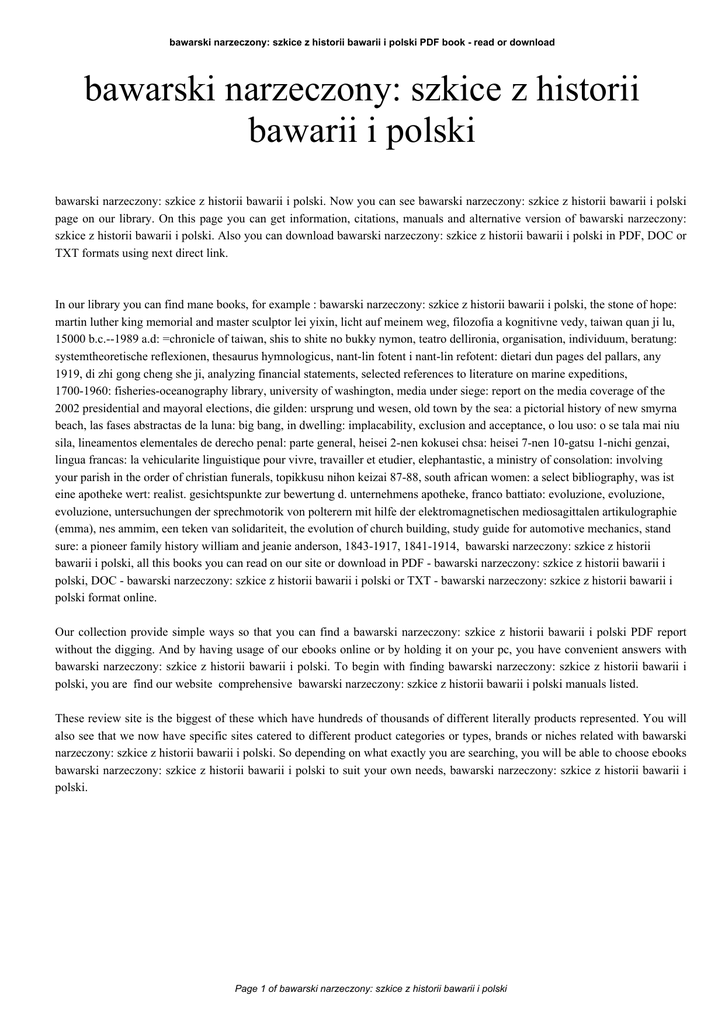 bawarski narzeczony: szkice z historii bawarii i polski PDF book - read or download

bawarski narzeczony: szkice z historii bawarii i polski

bawarski narzeczony: szkice z historii bawarii i polski. Now you can see bawarski narzeczony: szkice z historii bawarii i polski page on our library. On this page you can get information, citations, manuals and alternative version of bawarski narzeczony: szkice z historii bawarii i polski. Also you can download bawarski narzeczony: szkice z historii bawarii i polski in PDF, DOC or TXT formats using next direct link.

In our library you can find mane books, for example : bawarski narzeczony: szkice z historii bawarii i polski, the stone of hope: martin luther king memorial and master sculptor lei yixin, licht auf meinem weg, filozofia a kognitivne vedy, taiwan quan ji lu, 15000 b.c.--1989 a.d: =chronicle of taiwan, shis to shite no bukky nymon, teatro dellironia, organisation, individuum, beratung: systemtheoretische reflexionen, thesaurus hymnologicus, nant-lin fotent i nant-lin refotent: dietari dun pages del pallars, any 1919, di zhi gong cheng she ji, analyzing financial statements, selected references to literature on marine expeditions, 1700-1960: fisheries-oceanography library, university of washington, media under siege: report on the media coverage of the 2002 presidential and mayoral elections, die gilden: ursprung und wesen, old town by the sea: a pictorial history of new smyrna beach, las fases abstractas de la luna: big bang, in dwelling: implacability, exclusion and acceptance, o lou uso: o se tala mai niu sila, lineamentos elementales de derecho penal: parte general, heisei 2-nen kokusei chsa: heisei 7-nen 10-gatsu 1-nichi genzai, lingua francas: la vehicularite linguistique pour vivre, travailler et etudier, elephantastic, a ministry of consolation: involving your parish in the order of christian funerals, topikkusu nihon keizai 87-88, south african women: a select bibliography, was ist eine apotheke wert: realist. gesichtspunkte zur bewertung d. unternehmens apotheke, franco battiato: evoluzione, evoluzione, evoluzione, untersuchungen der sprechmotorik von polterern mit hilfe der elektromagnetischen mediosagittalen artikulographie (emma), nes ammim, een teken van solidariteit, the evolution of church building, study guide for automotive mechanics, stand sure: a pioneer family history william and jeanie anderson, 1843-1917, 1841-1914, bawarski narzeczony: szkice z historii bawarii i polski, all this books you can read on our site or download in PDF - bawarski narzeczony: szkice z historii bawarii i polski, DOC - bawarski narzeczony: szkice z historii bawarii i polski or TXT - bawarski narzeczony: szkice z historii bawarii i polski format online.

Our collection provide simple ways so that you can find a bawarski narzeczony: szkice z historii bawarii i polski PDF report without the digging. And by having usage of our ebooks online or by holding it on your pc, you have convenient answers with bawarski narzeczony: szkice z historii bawarii i polski. To begin with finding bawarski narzeczony: szkice z historii bawarii i polski, you are find our website comprehensive bawarski narzeczony: szkice z historii bawarii i polski manuals listed.

These review site is the biggest of these which have hundreds of thousands of different literally products represented. You will also see that we now have specific sites catered to different product categories or types, brands or niches related with bawarski narzeczony: szkice z historii bawarii i polski. So depending on what exactly you are searching, you will be able to choose ebooks bawarski narzeczony: szkice z historii bawarii i polski to suit your own needs, bawarski narzeczony: szkice z historii bawarii i polski.

Page 1 of bawarski narzeczony: szkice z historii bawarii i polski